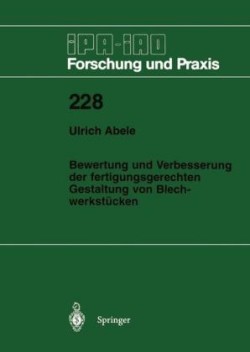 IPA-IAO
Forschung und Praxis

228

Ulrich Abele

Bewertung und Verbesserung der fertigungsgerechten Gestaltung von Blechwerkstücken

Springer